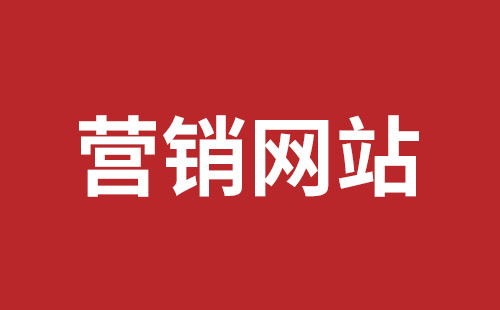 营销网站